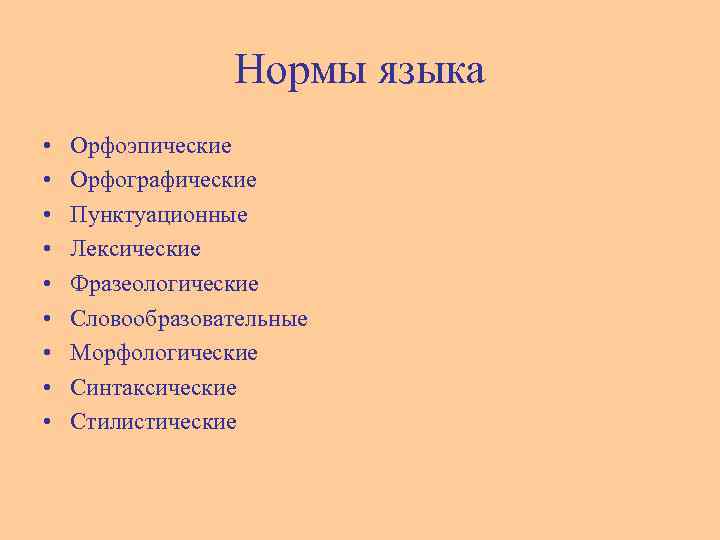 Нормы языка

• Орфоэпические
• Орфографические
• Пунктуационные
• Лексические
• Фразеологические
• Словообразовательные
• Морфологические
• Синтаксические
• Стилистические